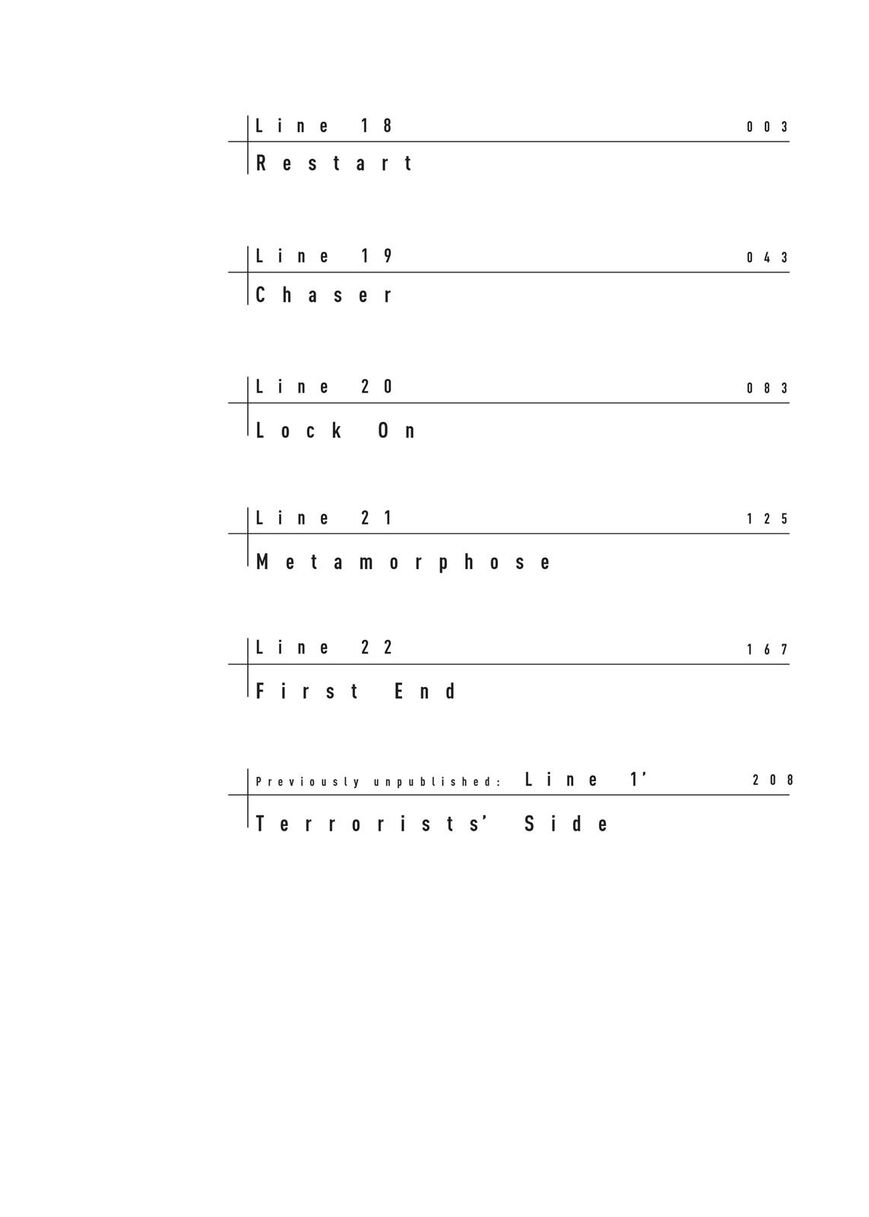 Line 18 003
Restart

Line 19 043
Chaser

Line 20 083
Lock On

Line 21 125
Metamorphose

Line 22 167
First End

Previously unpublished: Line 1' 208
Terrorists' Side